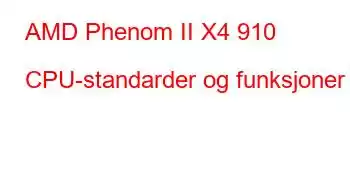 AMD Phenom II X4 910

CPU-standarder og funksjoner